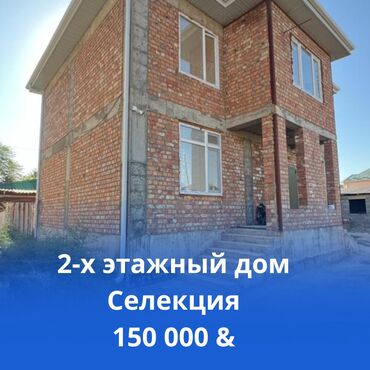 2-х этажный дом
Селекция
150 000 &